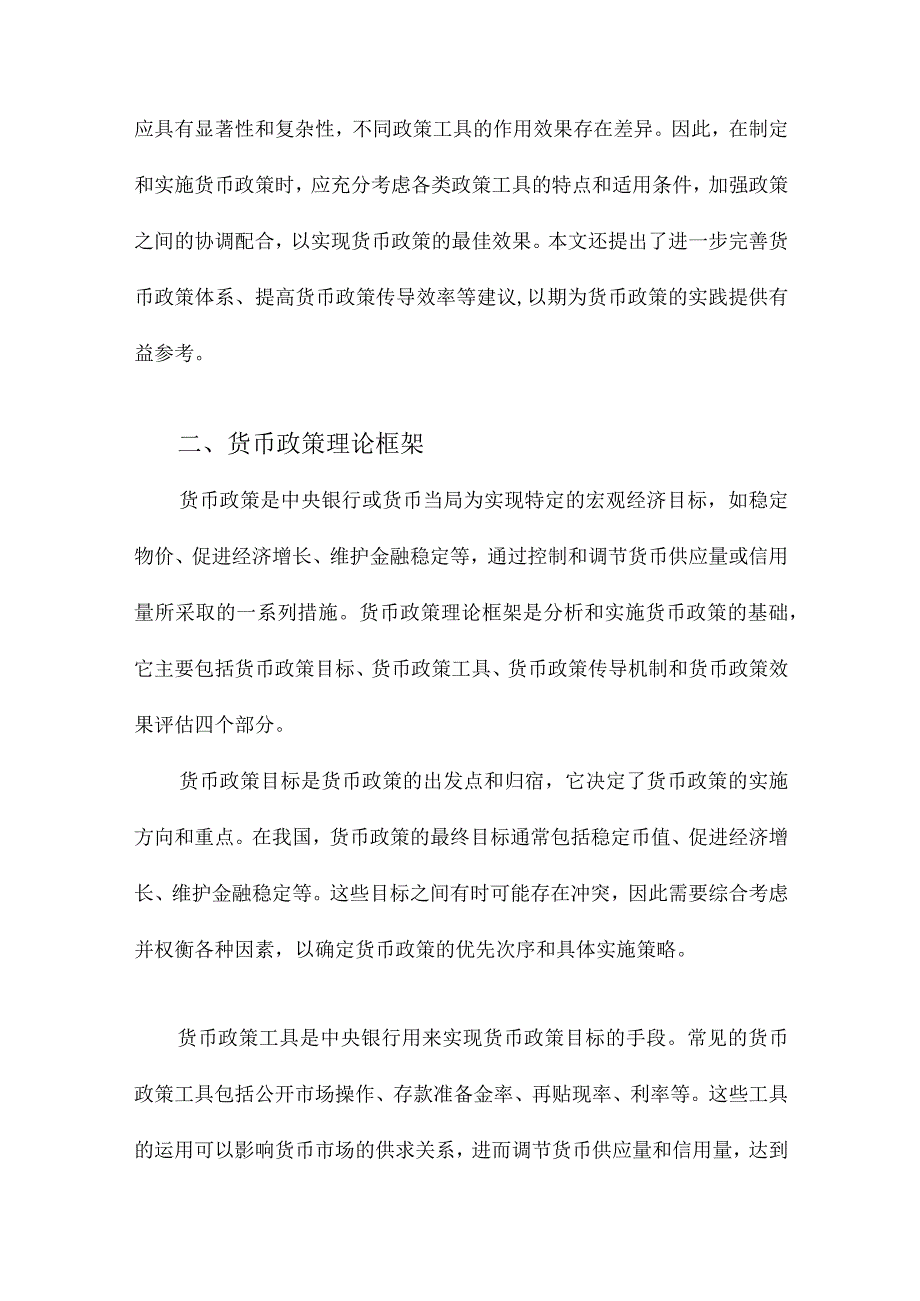 应具有显著性和复杂性，不同政策工具的作用效果存在差异。因此，在制定和实施货币政策时，应充分考虑各类政策工具的特点和适用条件，加强政策之间的协调配合，以实现货币政策的最佳效果。本文还提出了进一步完善货币政策体系、提高货币政策传导效率等建议，以期为货币政策的实践提供有益参考。

二、货币政策理论框架

货币政策是中央银行或货币当局为实现特定的宏观经济目标，如稳定物价、促进经济增长、维护金融稳定等，通过控制和调节货币供应量或信用量所采取的一系列措施。货币政策理论框架是分析和实施货币政策的基础，它主要包括货币政策目标、货币政策工具、货币政策传导机制和货币政策效果评估四个部分。

货币政策目标是货币政策的出发点和归宿，它决定了货币政策的实施方向和重点。在我国，货币政策的最终目标通常包括稳定币值、促进经济增长、维护金融稳定等。这些目标之间有时可能存在冲突，因此需要综合考虑并权衡各种因素，以确定货币政策的优先次序和具体实施策略。

货币政策工具是中央银行用来实现货币政策目标的手段。常见的货币政策工具包括公开市场操作、存款准备金率、再贴现率、利率等。这些工具的运用可以影响货币市场的供求关系，进而调节货币供应量和信用量，达到